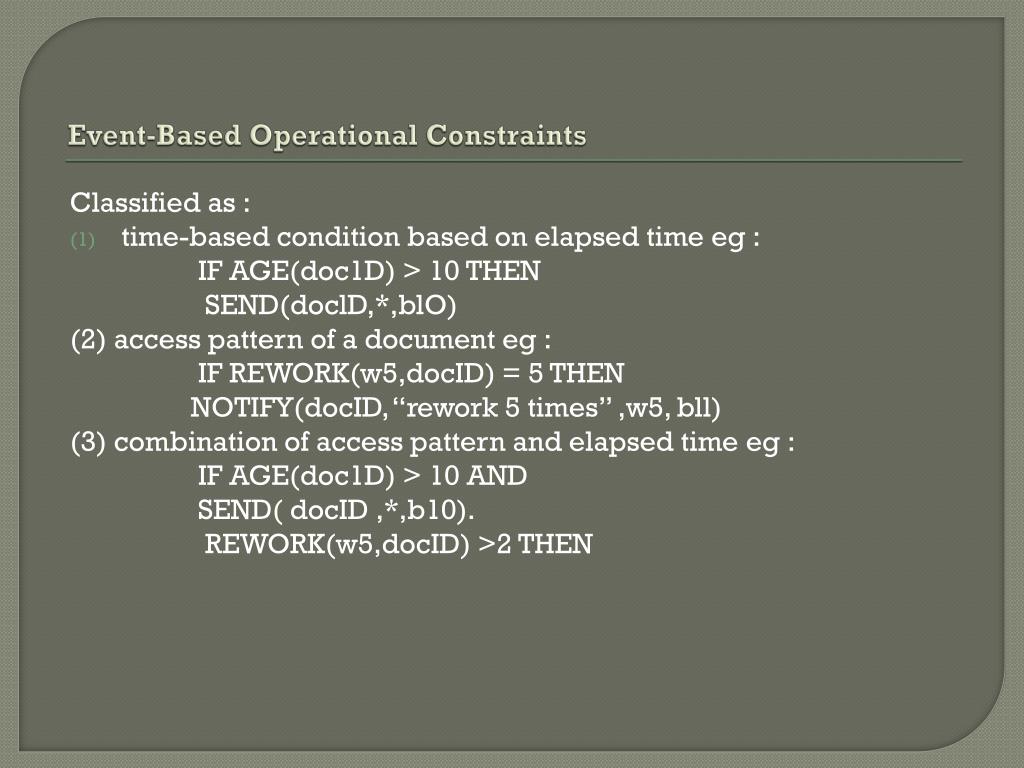 Event-Based Operational Constraints

Classified as :

(1) time-based condition based on elapsed time eg :

IF AGE(doc1D) > 10 THEN

SEND(doclD,*,blO)

(2) access pattern of a document eg :

IF REWORK(w5,docID) = 5 THEN

NOTIFY(docID, "rework 5 times" ,w5, bll)

(3) combination of access pattern and elapsed time eg :

IF AGE(doc1D) > 10 AND

SEND( docID ,*,b10).

REWORK(w5,docID) >2 THEN